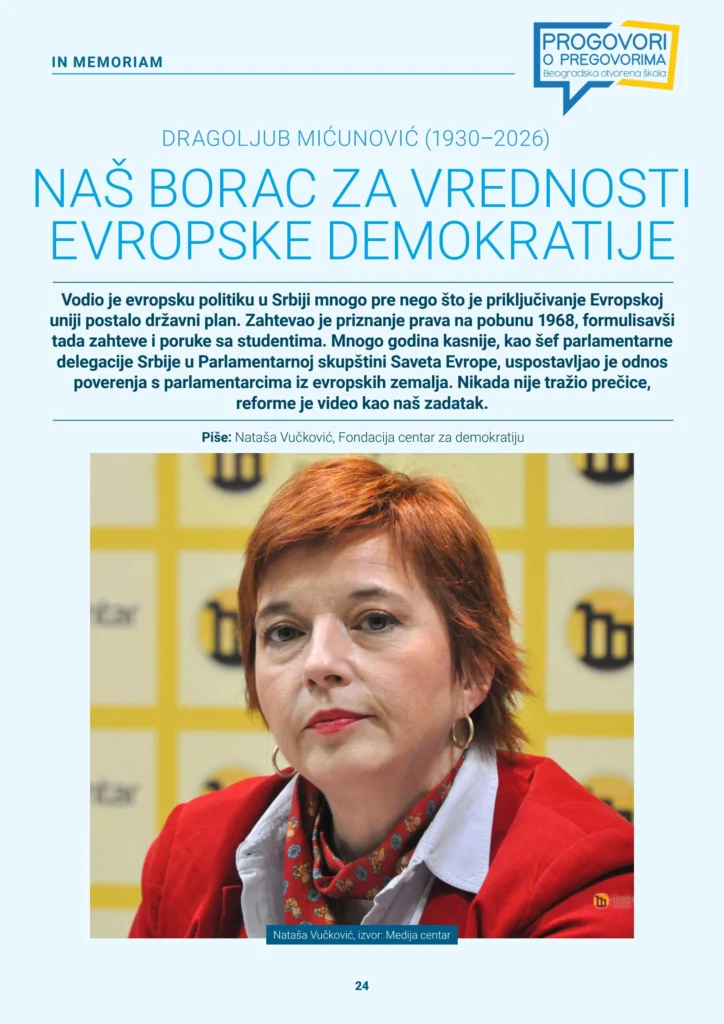 IN MEMORIAM

PROGOVORI O PREGOVORIMA
Beogradska otvorena škola

DRAGOLJUB MIĆUNOVIĆ (1930–2026)

NAŠ BORAC ZA VREDNOSTI EVROPSKE DEMOKRATIJE

Vodio je evropsku politiku u Srbiji mnogo pre nego što je priključivanje Evropskoj uniji postalo državni plan. Zahtevao je priznanje prava na pobunu 1968, formulisavši tada zahteve i poruke sa studentima. Mnogo godina kasnije, kao šef parlamentarne delegacije Srbije u Parlamentarnoj skupštini Saveta Evrope, uspostavljao je odnos poverenja s parlamentarcima iz evropskih zemalja. Nikada nije tražio prečice, reforme je video kao naš zadatak.

Piše: Nataša Vučković, Fondacija centar za demokratiju

Nataša Vučković, izvor: Medija centar

24